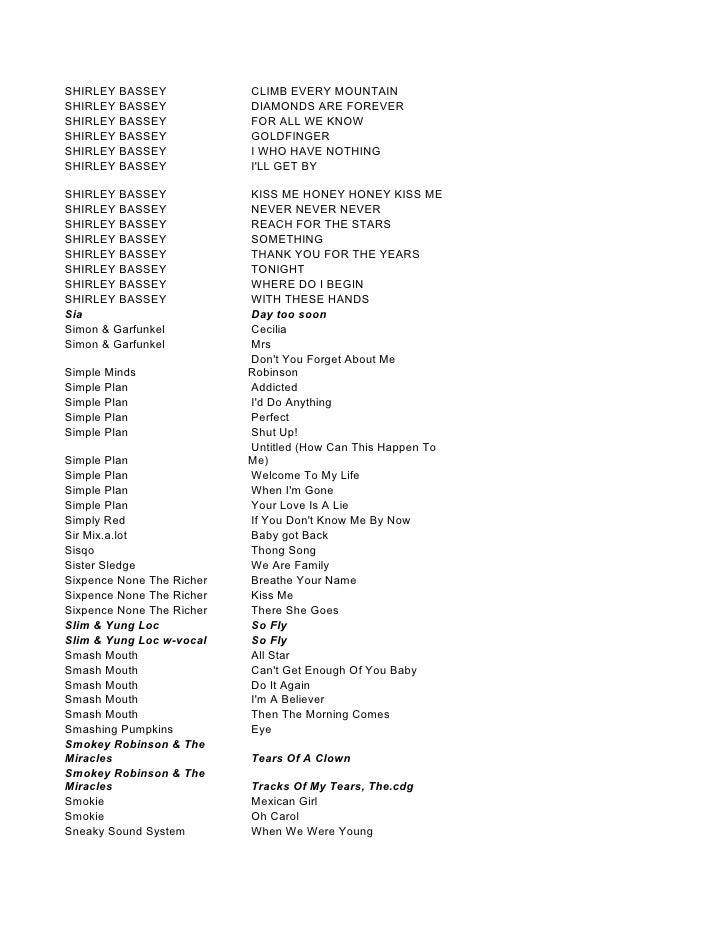 | | |
|---|---|
| SHIRLEY BASSEY | CLIMB EVERY MOUNTAIN |
| SHIRLEY BASSEY | DIAMONDS ARE FOREVER |
| SHIRLEY BASSEY | FOR ALL WE KNOW |
| SHIRLEY BASSEY | GOLDFINGER |
| SHIRLEY BASSEY | I WHO HAVE NOTHING |
| SHIRLEY BASSEY | I'LL GET BY |
| SHIRLEY BASSEY | KISS ME HONEY HONEY KISS ME |
| SHIRLEY BASSEY | NEVER NEVER NEVER |
| SHIRLEY BASSEY | REACH FOR THE STARS |
| SHIRLEY BASSEY | SOMETHING |
| SHIRLEY BASSEY | THANK YOU FOR THE YEARS |
| SHIRLEY BASSEY | TONIGHT |
| SHIRLEY BASSEY | WHERE DO I BEGIN |
| SHIRLEY BASSEY | WITH THESE HANDS |
| Sia | Day too soon |
| Simon & Garfunkel | Cecilia |
| Simon & Garfunkel | Mrs |
| Simple Minds | Don't You Forget About Me Robinson |
| Simple Plan | Addicted |
| Simple Plan | I'd Do Anything |
| Simple Plan | Perfect |
| Simple Plan | Shut Up! |
| Simple Plan | Untitled (How Can This Happen To Me) |
| Simple Plan | Welcome To My Life |
| Simple Plan | When I'm Gone |
| Simple Plan | Your Love Is A Lie |
| Simply Red | If You Don't Know Me By Now |
| Sir Mix.a.lot | Baby got Back |
| Sisqo | Thong Song |
| Sister Sledge | We Are Family |
| Sixpence None The Richer | Breathe Your Name |
| Sixpence None The Richer | Kiss Me |
| Sixpence None The Richer | There She Goes |
| Slim & Yung Loc | So Fly |
| Slim & Yung Loc w-vocal | So Fly |
| Smash Mouth | All Star |
| Smash Mouth | Can't Get Enough Of You Baby |
| Smash Mouth | Do It Again |
| Smash Mouth | I'm A Believer |
| Smash Mouth | Then The Morning Comes |
| Smashing Pumpkins | Eye |
| Smokey Robinson & The Miracles | Tears Of A Clown |
| Smokey Robinson & The Miracles | Tracks Of My Tears, The.cdg |
| Smokie | Mexican Girl |
| Smokie | Oh Carol |
| Sneaky Sound System | When We Were Young |